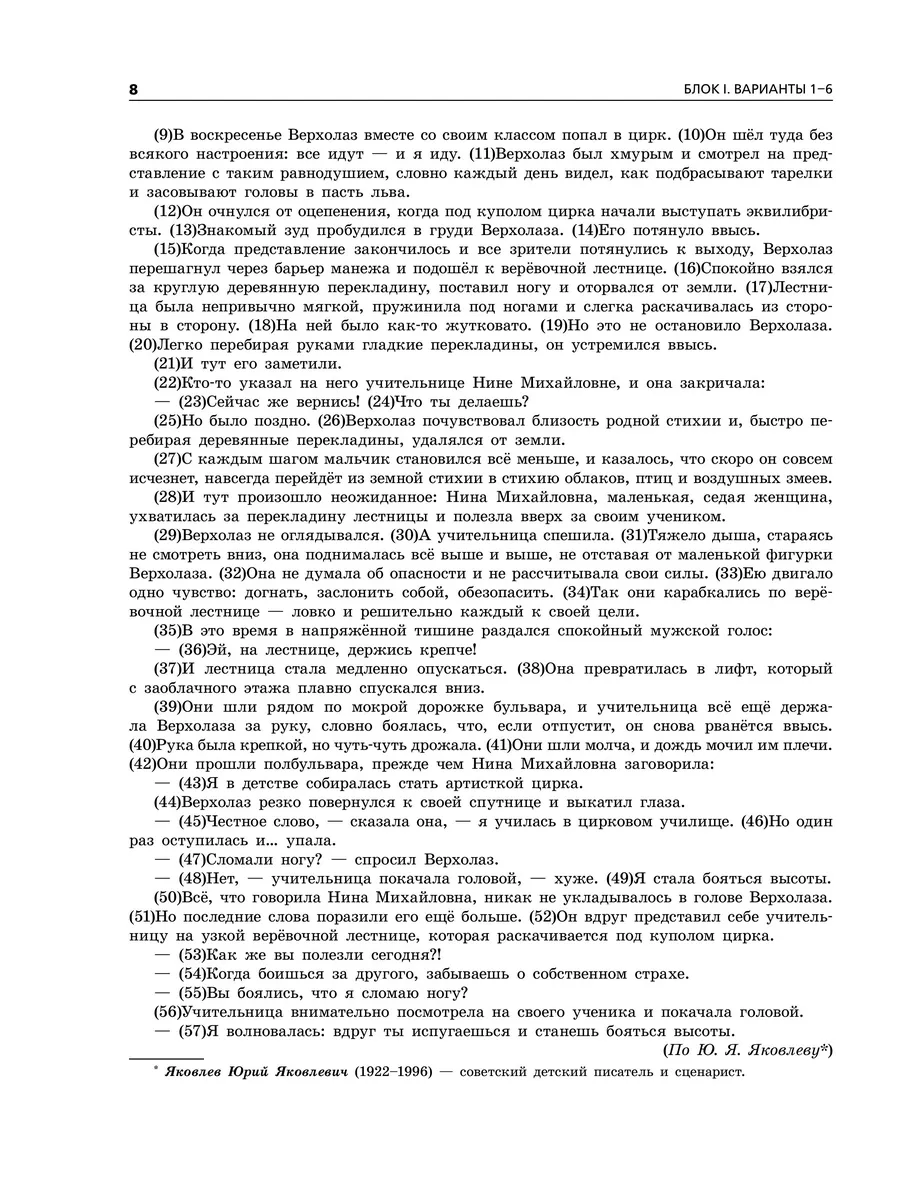 8

БЛОК I. ВАРИАНТЫ 1–6

(9)В воскресенье Верхолаз вместе со своим классом попал в цирк. (10)Он шёл туда без всякого настроения: все идут — и я иду. (11)Верхолаз был хмурым и смотрел на представление с таким равнодушием, словно каждый день видел, как подбрасывают тарелки и засовывают головы в пасть льва.

(12)Он очнулся от оцепенения, когда под куполом цирка начали выступать эквилибристы. (13)Знакомый зуд пробудился в груди Верхолаза. (14)Его потянуло ввысь.

(15)Когда представление закончилось и все зрители потянулись к выходу, Верхолаз перешагнул через барьер манежа и подошёл к верёвочной лестнице. (16)Спокойно взялся за круглую деревянную перекладину, поставил ногу и оторвался от земли. (17)Лестница была непривычно мягкой, пружинила под ногами и слегка раскачивалась из стороны в сторону. (18)На ней было как-то жутковато. (19)Но это не остановило Верхолаза. (20)Легко перебирая руками гладкие перекладины, он устремился ввысь.

(21)И тут его заметили.

(22)Кто-то указал на него учительнице Нине Михайловне, и она закричала:

— (23)Сейчас же вернись! (24)Что ты делаешь?

(25)Но было поздно. (26)Верхолаз почувствовал близость родной стихии и, быстро перебирая деревянные перекладины, удалялся от земли.

(27)С каждым шагом мальчик становился всё меньше, и казалось, что скоро он совсем исчезнет, навсегда перейдёт из земной стихии в стихию облаков, птиц и воздушных змеев.

(28)И тут произошло неожиданное: Нина Михайловна, маленькая, седая женщина, ухватилась за перекладину лестницы и полезла вверх за своим учеником.

(29)Верхолаз не оглядывался. (30)А учительница спешила. (31)Тяжело дыша, стараясь не смотреть вниз, она поднималась всё выше и выше, не отставая от маленькой фигурки Верхолаза. (32)Она не думала об опасности и не рассчитывала свои силы. (33)Ею двигало одно чувство: догнать, заслонить собой, обезопасить. (34)Так они карабкались по верёвочной лестнице — ловко и решительно каждый к своей цели.

(35)В это время в напряжённой тишине раздался спокойный мужской голос:

— (36)Эй, на лестнице, держись крепче!

(37)И лестница стала медленно опускаться. (38)Она превратилась в лифт, который с заоблачного этажа плавно спускался вниз.

(39)Они шли рядом по мокрой дорожке бульвара, и учительница всё ещё держала Верхолаза за руку, словно боялась, что, если отпустит, он снова рванётся ввысь. (40)Рука была крепкой, но чуть-чуть дрожала. (41)Они шли молча, и дождь мочил им плечи. (42)Они прошли полбульвара, прежде чем Нина Михайловна заговорила:

— (43)Я в детстве собиралась стать артисткой цирка.

(44)Верхолаз резко повернулся к своей спутнице и выкатил глаза.

— (45)Честное слово, — сказала она, — я училась в цирковом училище. (46)Но один раз оступилась и... упала.

— (47)Сломали ногу? — спросил Верхолаз.

— (48)Нет, — учительница покачала головой, — хуже. (49)Я стала бояться высоты.

(50)Всё, что говорила Нина Михайловна, никак не укладывалось в голове Верхолаза. (51)Но последние слова поразили его ещё больше. (52)Он вдруг представил себе учительницу на узкой верёвочной лестнице, которая раскачивается под куполом цирка.

— (53)Как же вы полезли сегодня?!

— (54)Когда боишься за другого, забываешь о собственном страхе.

— (55)Вы боялись, что я сломаю ногу?

(56)Учительница внимательно посмотрела на своего ученика и покачала головой.

— (57)Я волновалась: вдруг ты испугаешься и станешь бояться высоты.

(По Ю. Я. Яковлеву*)

* Яковлев Юрий Яковлевич (1922–1996) — советский детский писатель и сценарист.